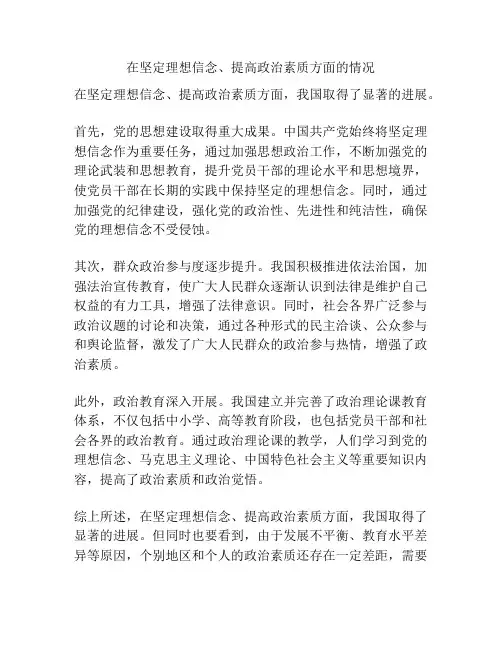 在坚定理想信念、提高政治素质方面的情况

在坚定理想信念、提高政治素质方面，我国取得了显著的进展。

首先，党的思想建设取得重大成果。中国共产党始终将坚定理想信念作为重要任务，通过加强思想政治工作，不断加强党的理论武装和思想教育，提升党员干部的理论水平和思想境界，使党员干部在长期的实践中保持坚定的理想信念。同时，通过加强党的纪律建设，强化党的政治性、先进性和纯洁性，确保党的理想信念不受侵蚀。

其次，群众政治参与度逐步提升。我国积极推进依法治国，加强法治宣传教育，使广大人民群众逐渐认识到法律是维护自己权益的有力工具，增强了法律意识。同时，社会各界广泛参与政治议题的讨论和决策，通过各种形式的民主洽谈、公众参与和舆论监督，激发了广大人民群众的政治参与热情，增强了政治素质。

此外，政治教育深入开展。我国建立并完善了政治理论课教育体系，不仅包括中小学、高等教育阶段，也包括党员干部和社会各界的政治教育。通过政治理论课的教学，人们学习到党的理想信念、马克思主义理论、中国特色社会主义等重要知识内容，提高了政治素质和政治觉悟。

综上所述，在坚定理想信念、提高政治素质方面，我国取得了显著的进展。但同时也要看到，由于发展不平衡、教育水平差异等原因，个别地区和个人的政治素质还存在一定差距，需要